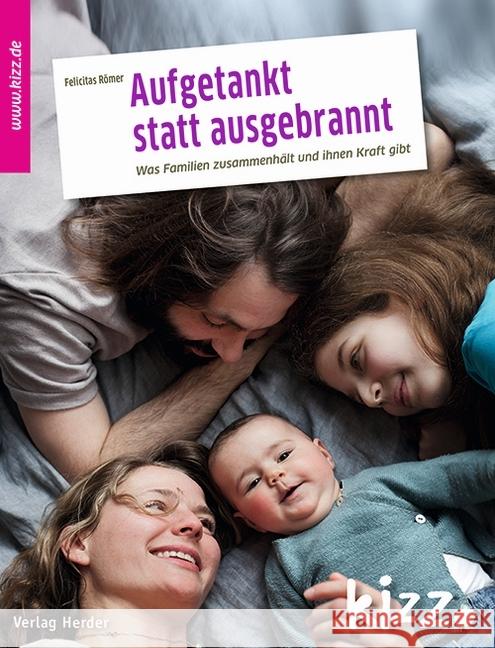 www.kizz.de

Felicitas Römer

Aufgetankt statt ausgebrannt

Was Familien zusammenhält und ihnen Kraft gibt

Verlag Herder

kizz